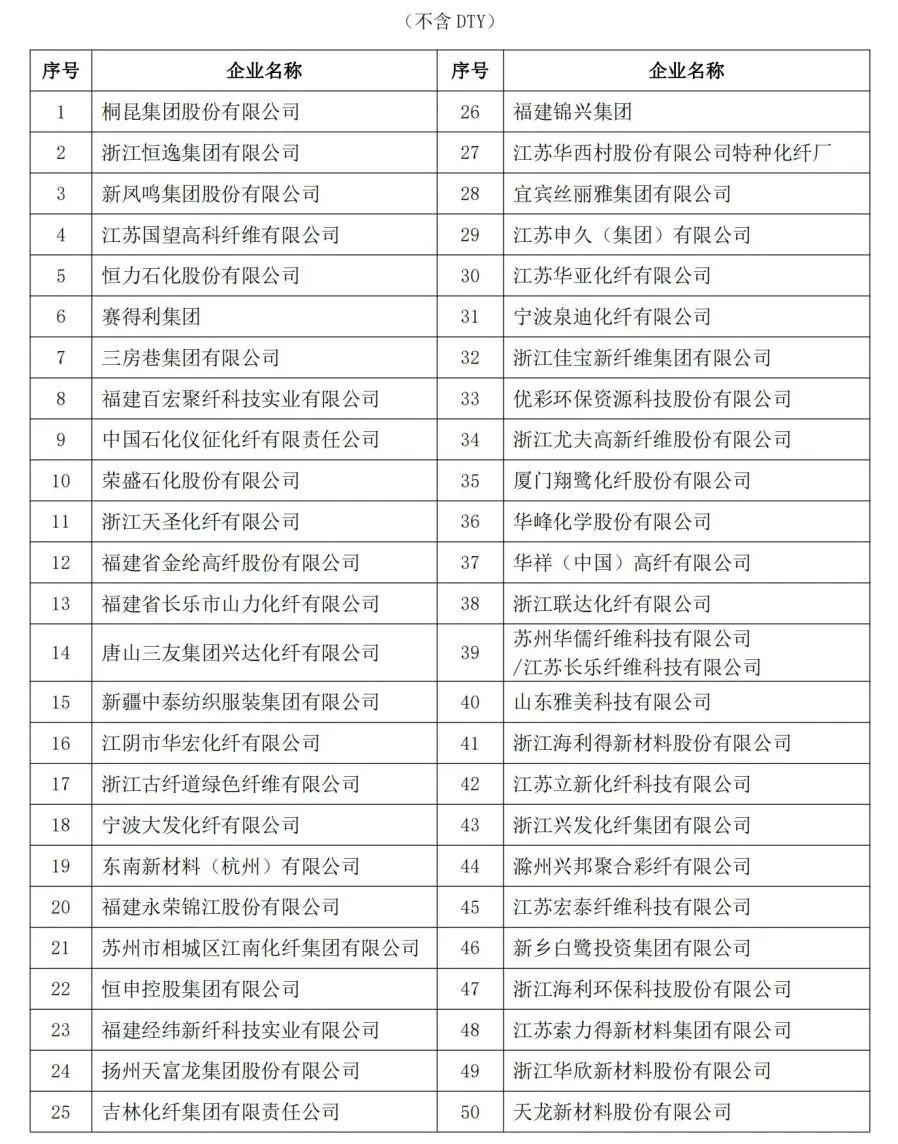 （不含 DTY）

| 序号 | 企业名称 | 序号 | 企业名称 |
|---|---|---|---|
| 1 | 桐昆集团股份有限公司 | 26 | 福建锦兴集团 |
| 2 | 浙江恒逸集团有限公司 | 27 | 江苏华西村股份有限公司特种化纤厂 |
| 3 | 新凤鸣集团股份有限公司 | 28 | 宜宾丝丽雅集团有限公司 |
| 4 | 江苏国望高科纤维有限公司 | 29 | 江苏申久（集团）有限公司 |
| 5 | 恒力石化股份有限公司 | 30 | 江苏华亚化纤有限公司 |
| 6 | 赛得利集团 | 31 | 宁波泉迪化纤有限公司 |
| 7 | 三房巷集团有限公司 | 32 | 浙江佳宝新纤维集团有限公司 |
| 8 | 福建百宏聚纤科技实业有限公司 | 33 | 优彩环保资源科技股份有限公司 |
| 9 | 中国石化仪征化纤有限责任公司 | 34 | 浙江尤夫高新纤维股份有限公司 |
| 10 | 荣盛石化股份有限公司 | 35 | 厦门翔鹭化纤股份有限公司 |
| 11 | 浙江天圣化纤有限公司 | 36 | 华峰化学股份有限公司 |
| 12 | 福建省金纶高纤股份有限公司 | 37 | 华祥（中国）高纤有限公司 |
| 13 | 福建省长乐市山力化纤有限公司 | 38 | 浙江联达化纤有限公司 |
| 14 | 唐山三友集团兴达化纤有限公司 | 39 | 苏州华儒纤维科技有限公司 /江苏长乐纤维科技有限公司 |
| 15 | 新疆中泰纺织服装集团有限公司 | 40 | 山东雅美科技有限公司 |
| 16 | 江阴市华宏化纤有限公司 | 41 | 浙江海利得新材料股份有限公司 |
| 17 | 浙江古纤道绿色纤维有限公司 | 42 | 江苏立新化纤科技有限公司 |
| 18 | 宁波大发化纤有限公司 | 43 | 浙江兴发化纤集团有限公司 |
| 19 | 东南新材料（杭州）有限公司 | 44 | 滁州兴邦聚合彩纤有限公司 |
| 20 | 福建永荣锦江股份有限公司 | 45 | 江苏宏泰纤维科技有限公司 |
| 21 | 苏州市相城区江南化纤集团有限公司 | 46 | 新乡白鹭投资集团有限公司 |
| 22 | 恒申控股集团有限公司 | 47 | 浙江海利环保科技股份有限公司 |
| 23 | 福建经纬新纤科技实业有限公司 | 48 | 江苏索力得新材料集团有限公司 |
| 24 | 扬州天富龙集团股份有限公司 | 49 | 浙江华欣新材料股份有限公司 |
| 25 | 吉林化纤集团有限责任公司 | 50 | 天龙新材料股份有限公司 |